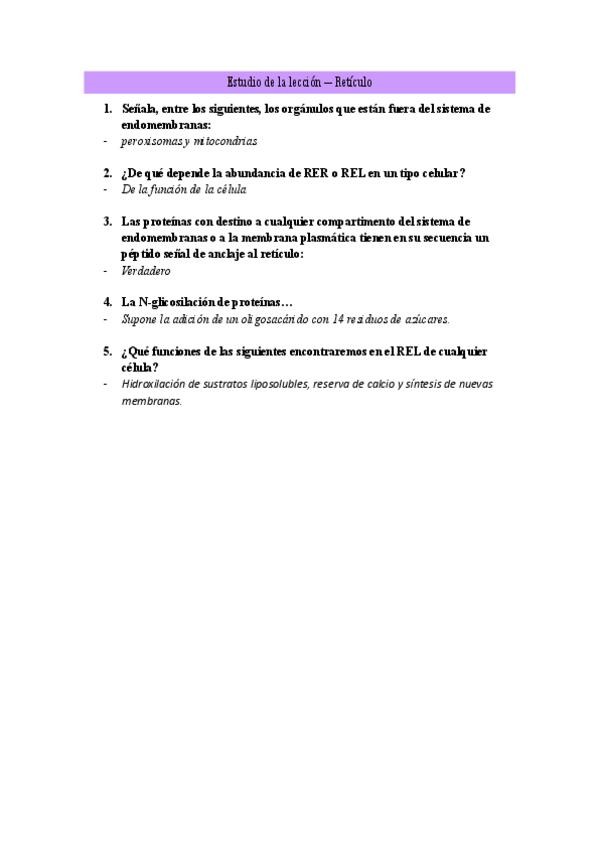 Estudio de la lección – Retículo

1. Señala, entre los siguientes, los orgánulos que están fuera del sistema de endomembranas:
- peroxisomas y mitocondrias

2. ¿De qué depende la abundancia de RER o REL en un tipo celular?
- De la función de la célula

3. Las proteínas con destino a cualquier compartimento del sistema de endomembranas o a la membrana plasmática tienen en su secuencia un péptido señal de anclaje al retículo:
- Verdadero

4. La N-glicosilación de proteínas…
- Supone la adición de un oligosacárido con 14 residuos de azúcares.

5. ¿Qué funciones de las siguientes encontraremos en el REL de cualquier célula?
- Hidroxilación de sustratos liposolubles, reserva de calcio y síntesis de nuevas membranas.